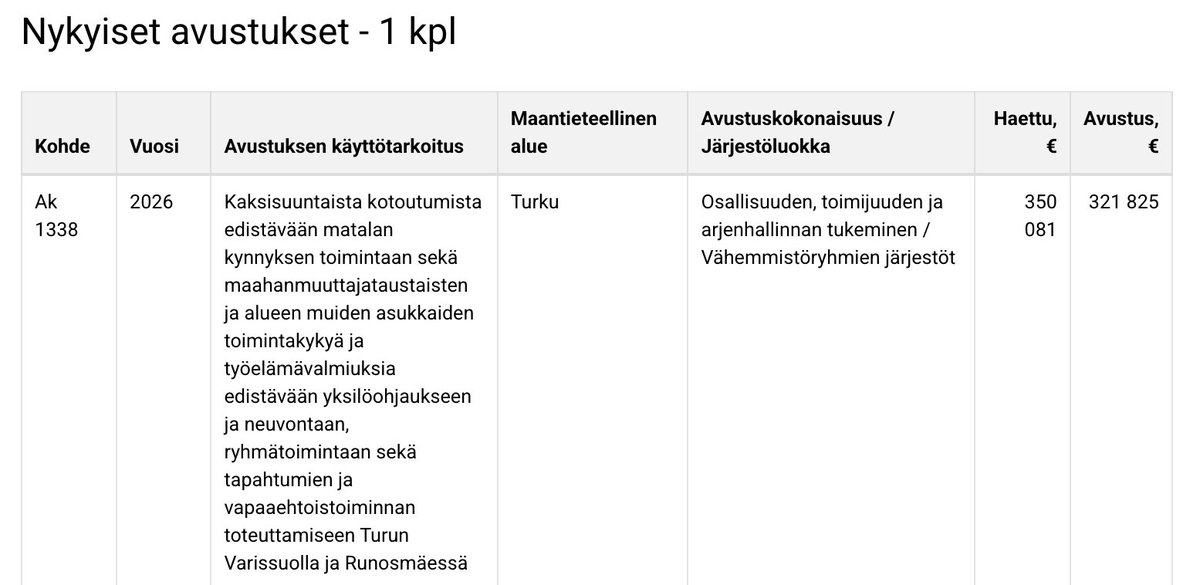 Nykyiset avustukset - 1 kpl

| Kohde | Vuosi | Avustuksen käyttötarkoitus | Maantieteellinen alue | Avustuskokonaisuus / Järjestöluokka | Haettu, € | Avustus, € |
|---|---|---|---|---|---|---|
| Ak 1338 | 2026 | Kaksisuuntaista kotoutumista edistävään matalan kynnyksen toimintaan sekä maahanmuuttajataustaisten ja alueen muiden asukkaiden toimintakykyä ja työelämävalmiuksia edistävään yksilöohjaukseen ja neuvontaan, ryhmätoimintaan sekä tapahtumien ja vapaaehtoistoiminnan toteuttamiseen Turun Varissuolla ja Runosmäessä | Turku | Osallisuuden, toimijuuden ja arjenhallinnan tukeminen / Vähemmistöryhmien järjestöt | 350 081 | 321 825 |